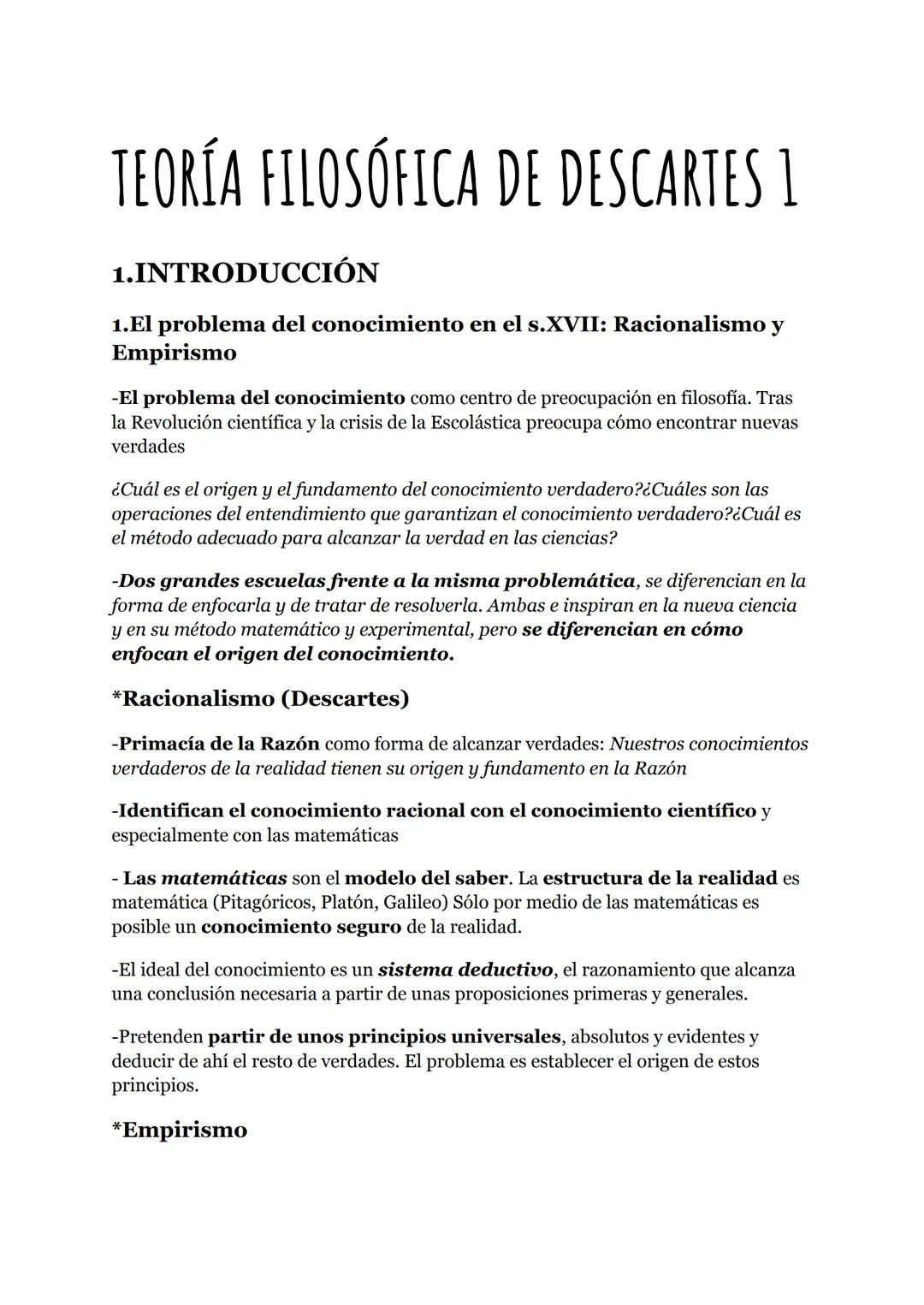 TEORÍA FILOSÓFICA DE DESCARTES 1

1.INTRODUCCIÓN

1.El problema del conocimiento en el s.XVII: Racionalismo y Empirismo

-El problema del conocimiento como centro de preocupación en filosofía. Tras la Revolución científica y la crisis de la Escolástica preocupa cómo encontrar nuevas verdades

¿Cuál es el origen y el fundamento del conocimiento verdadero?¿Cuáles son las operaciones del entendimiento que garantizan el conocimiento verdadero?¿Cuál es el método adecuado para alcanzar la verdad en las ciencias?

-Dos grandes escuelas frente a la misma problemática, se diferencian en la forma de enfocarla y de tratar de resolverla. Ambas e inspiran en la nueva ciencia y en su método matemático y experimental, pero se diferencian en cómo enfocan el origen del conocimiento.

*Racionalismo (Descartes)

-Primacía de la Razón como forma de alcanzar verdades: Nuestros conocimientos verdaderos de la realidad tienen su origen y fundamento en la Razón

-Identifican el conocimiento racional con el conocimiento científico y especialmente con las matemáticas

- Las matemáticas son el modelo del saber. La estructura de la realidad es matemática (Pitagóricos, Platón, Galileo) Sólo por medio de las matemáticas es posible un conocimiento seguro de la realidad.

-El ideal del conocimiento es un sistema deductivo, el razonamiento que alcanza una conclusión necesaria a partir de unas proposiciones primeras y generales.

-Pretenden partir de unos principios universales, absolutos y evidentes y deducir de ahí el resto de verdades. El problema es establecer el origen de estos principios.

*Empirismo